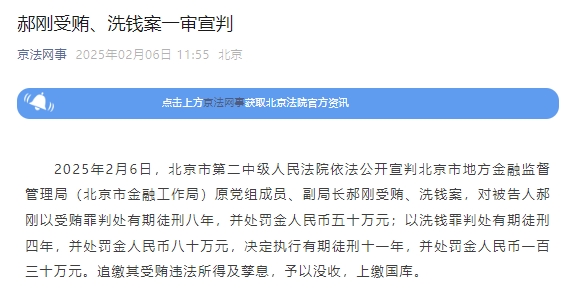 郝刚受贿、洗钱案一审宣判

京法网事 2025年02月06日 11:55 北京

点击上方京法网事获取北京法院官方资讯

2025年2月6日，北京市第二中级人民法院依法公开宣判北京市地方金融监督管理局（北京市金融工作局）原党组成员、副局长郝刚受贿、洗钱案，对被告人郝刚以受贿罪判处有期徒刑八年，并处罚金人民币五十万元；以洗钱罪判处有期徒刑四年，并处罚金人民币八十万元，决定执行有期徒刑十一年，并处罚金人民币一百三十万元。追缴其受贿违法所得及孳息，予以没收，上缴国库。